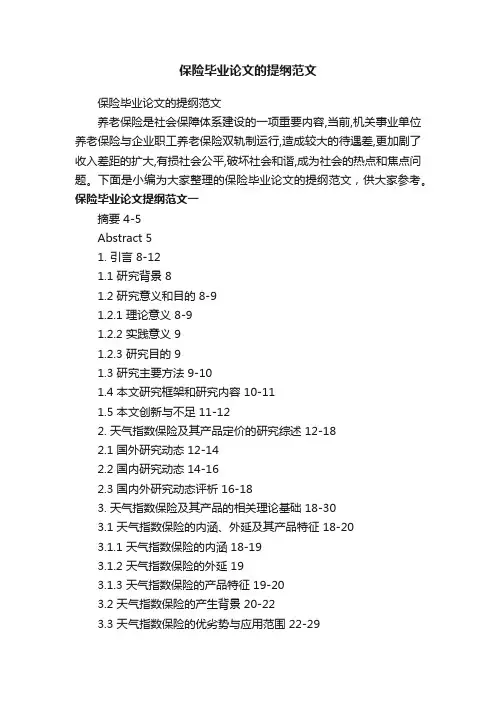 保险毕业论文的提纲范文

保险毕业论文的提纲范文

养老保险是社会保障体系建设的一项重要内容,当前,机关事业单位养老保险与企业职工养老保险双轨制运行,造成较大的待遇差,更加剧了收入差距的扩大,有损社会公平,破坏社会和谐,成为社会的热点和焦点问题。下面是小编为大家整理的保险毕业论文的提纲范文，供大家参考。

保险毕业论文提纲范文一

摘要 4-5

Abstract 5

1. 引言 8-12

1.1 研究背景 8

1.2 研究意义和目的 8-9

1.2.1 理论意义 8-9

1.2.2 实践意义 9

1.2.3 研究目的 9

1.3 研究主要方法 9-10

1.4 本文研究框架和研究内容 10-11

1.5 本文创新与不足 11-12

2. 天气指数保险及其产品定价的研究综述 12-18

2.1 国外研究动态 12-14

2.2 国内研究动态 14-16

2.3 国内外研究动态评析 16-18

3. 天气指数保险及其产品的相关理论基础 18-30

3.1 天气指数保险的内涵、外延及其产品特征 18-20

3.1.1 天气指数保险的内涵 18-19

3.1.2 天气指数保险的外延 19

3.1.3 天气指数保险的产品特征 19-20

3.2 天气指数保险的产生背景 20-22

3.3 天气指数保险的优劣势与应用范围 22-29